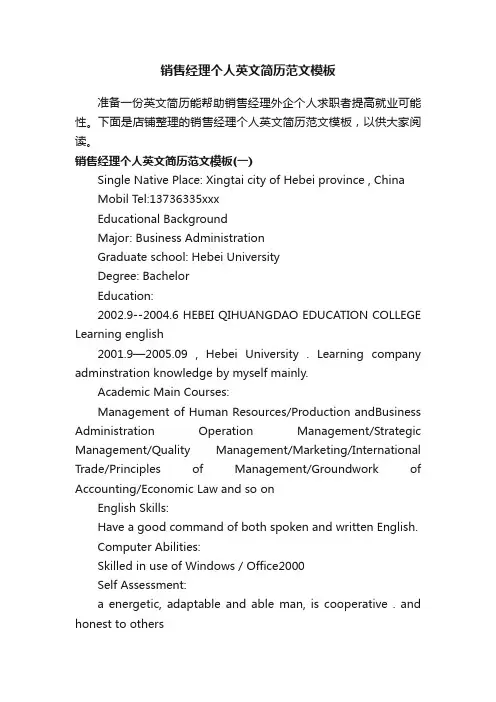 销售经理个人英文简历范文模板

准备一份英文简历能帮助销售经理外企个人求职者提高就业可能性。下面是店铺整理的销售经理个人英文简历范文模板，以供大家阅读。

销售经理个人英文简历范文模板(一)

Single Native Place: Xingtai city of Hebei province , China

Mobil Tel:13736335xxx

Educational Background

Major: Business Administration

Graduate school: Hebei University

Degree: Bachelor

Education:

2002.9--2004.6 HEBEI QIHUANGDAO EDUCATION COLLEGE Learning english

2001.9—2005.09 , Hebei University . Learning company adminstration knowledge by myself mainly.

Academic Main Courses:

Management of Human Resources/Production andBusiness Administration Operation Management/Strategic Management/Quality Management/Marketing/International Trade/Principles of Management/Groundwork of Accounting/Economic Law and so on

English Skills:

Have a good command of both spoken and written English.

Computer Abilities:

Skilled in use of Windows / Office2000

Self Assessment:

a energetic, adaptable and able man, is cooperative . and honest to others